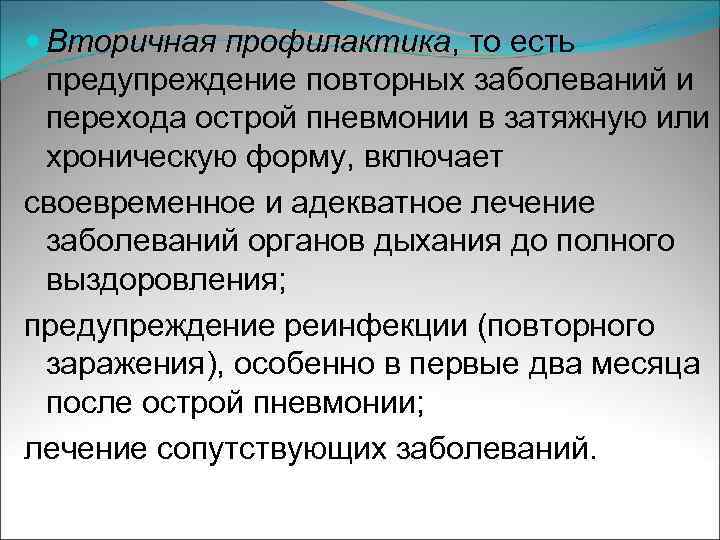 • Вторичная профилактика, то есть предупреждение повторных заболеваний и перехода острой пневмонии в затяжную или хроническую форму, включает

своевременное и адекватное лечение заболеваний органов дыхания до полного выздоровления;

предупреждение реинфекции (повторного заражения), особенно в первые два месяца после острой пневмонии;

лечение сопутствующих заболеваний.